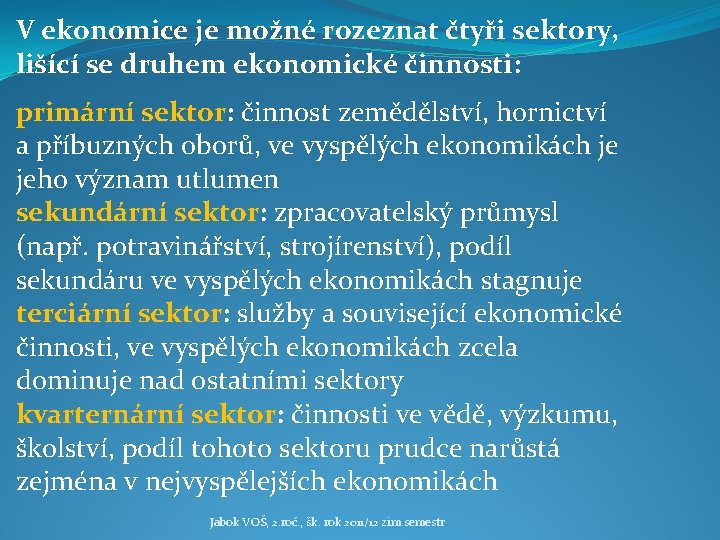 V ekonomice je možné rozeznat čtyři sektory, lišící se druhem ekonomické činnosti:

primární sektor: činnost zemědělství, hornictví a příbuzných oborů, ve vyspělých ekonomikách je jeho význam utlumen
sekundární sektor: zpracovatelský průmysl (např. potravinářství, strojírenství), podíl sekundáru ve vyspělých ekonomikách stagnuje
terciární sektor: služby a související ekonomické činnosti, ve vyspělých ekonomikách zcela dominuje nad ostatními sektory
kvarternární sektor: činnosti ve vědě, výzkumu, školství, podíl tohoto sektoru prudce narůstá zejména v nejvyspělejších ekonomikách

Jabok VOŠ, 2.roč., šk. rok 2011/12 zim.semestr